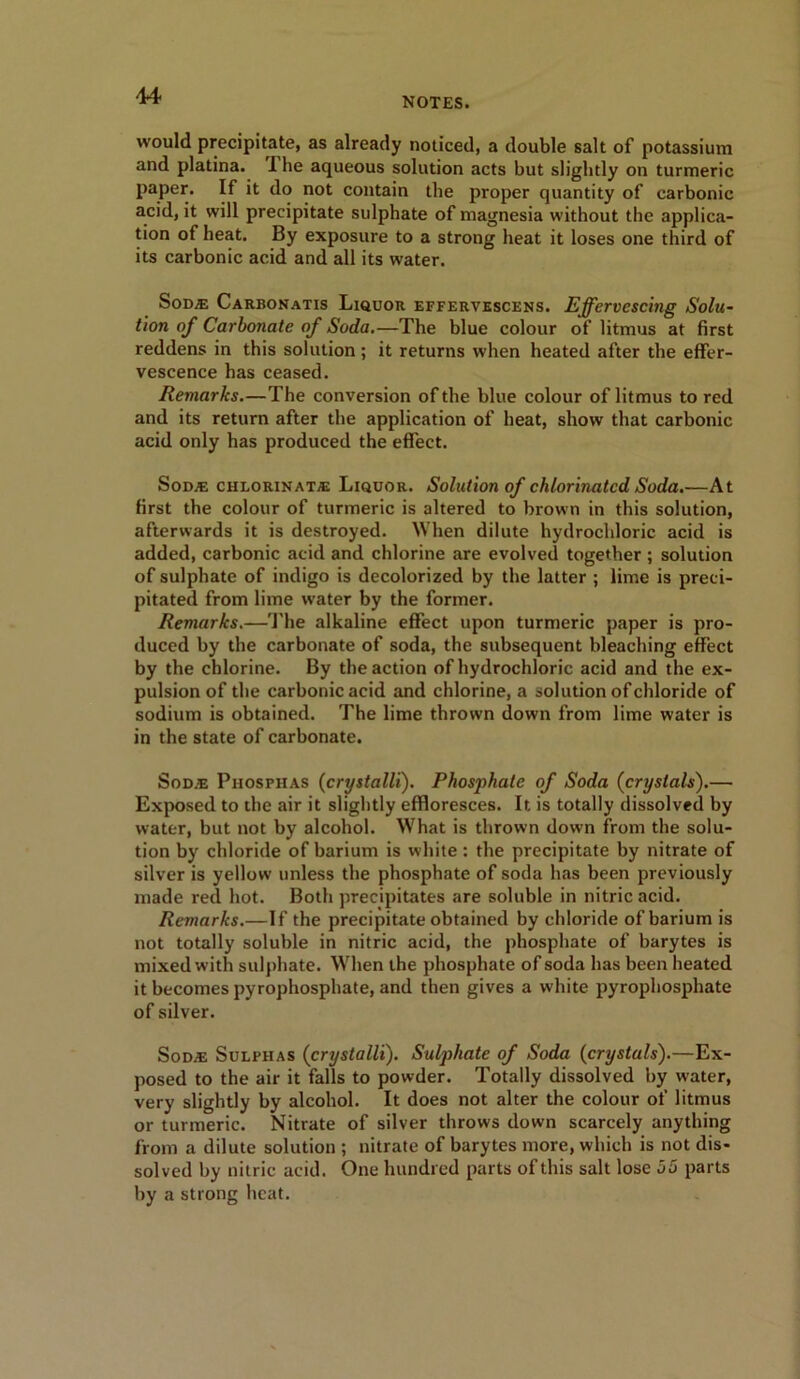 44 NOTES.

would precipitate, as already noticed, a double salt of potassium and platina. The aqueous solution acts but slightly on turmeric paper. If it do not contain the proper quantity of carbonic acid, it will precipitate sulphate of magnesia without the application of heat. By exposure to a strong heat it loses one third of its carbonic acid and all its water.

Sodæ Carbonatis Liquor effervescens. Effervescing Solution of Carbonate of Soda.—The blue colour of litmus at first reddens in this solution; it returns when heated after the effervescence has ceased.
Remarks.—The conversion of the blue colour of litmus to red and its return after the application of heat, show that carbonic acid only has produced the effect.

Sodæ chlorinatæ Liquor. Solution of chlorinated Soda.—At first the colour of turmeric is altered to brown in this solution, afterwards it is destroyed. When dilute hydrochloric acid is added, carbonic acid and chlorine are evolved together; solution of sulphate of indigo is decolorized by the latter; lime is precipitated from lime water by the former.
Remarks.—The alkaline effect upon turmeric paper is produced by the carbonate of soda, the subsequent bleaching effect by the chlorine. By the action of hydrochloric acid and the expulsion of the carbonic acid and chlorine, a solution of chloride of sodium is obtained. The lime thrown down from lime water is in the state of carbonate.

Sodæ Phosphas (crystalli). Phosphate of Soda (crystals).—Exposed to the air it slightly effloresces. It is totally dissolved by water, but not by alcohol. What is thrown down from the solution by chloride of barium is white: the precipitate by nitrate of silver is yellow unless the phosphate of soda has been previously made red hot. Both precipitates are soluble in nitric acid.
Remarks.—If the precipitate obtained by chloride of barium is not totally soluble in nitric acid, the phosphate of barytes is mixed with sulphate. When the phosphate of soda has been heated it becomes pyrophosphate, and then gives a white pyrophosphate of silver.

Sodæ Sulphas (crystalli). Sulphate of Soda (crystals).—Exposed to the air it falls to powder. Totally dissolved by water, very slightly by alcohol. It does not alter the colour of litmus or turmeric. Nitrate of silver throws down scarcely anything from a dilute solution; nitrate of barytes more, which is not dissolved by nitric acid. One hundred parts of this salt lose 55 parts by a strong heat.